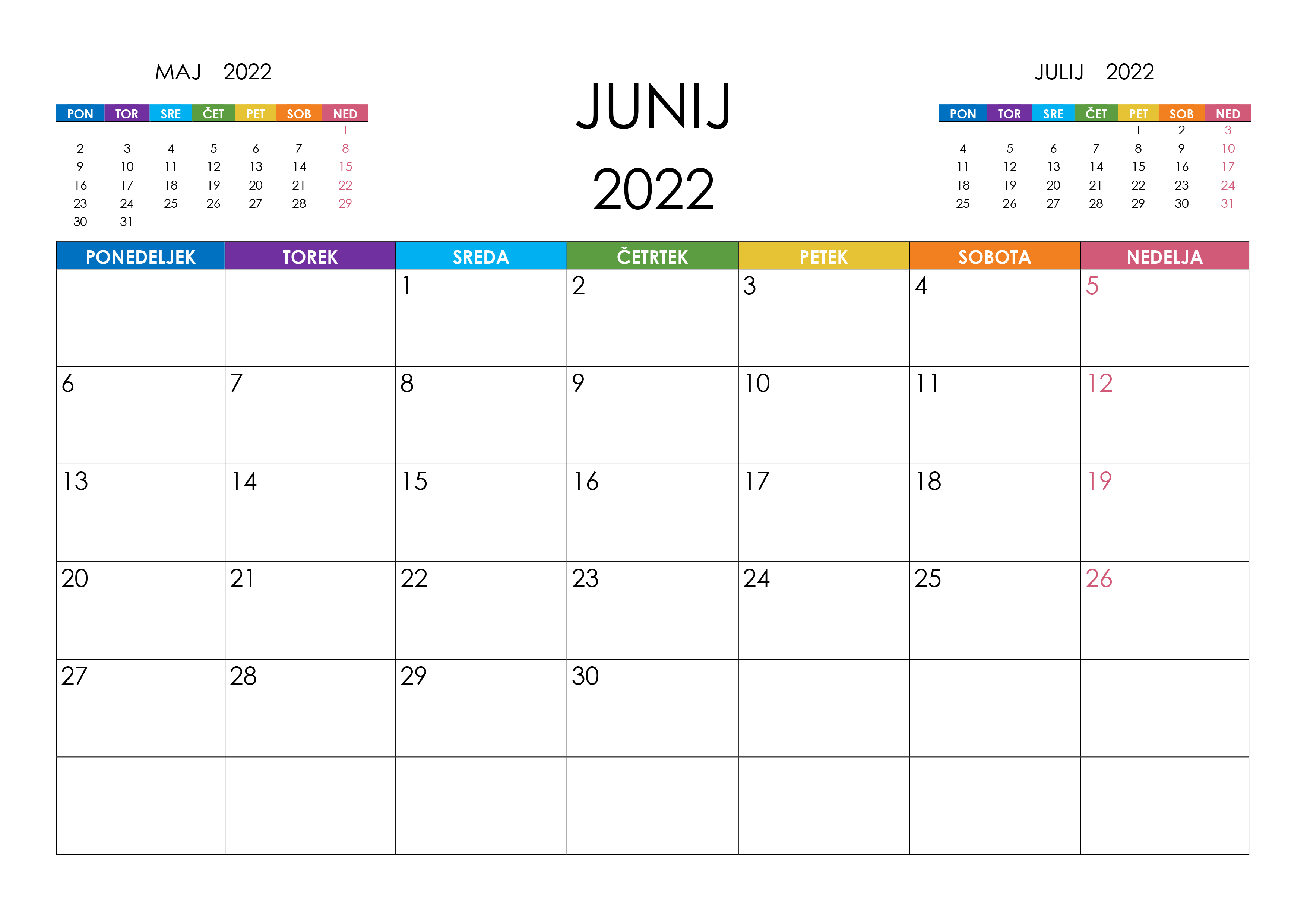 MAJ 2022

| PON | TOR | SRE | ČET | PET | SOB | NED |
|---|---|---|---|---|---|---|
| | | | | | | 1 |
| 2 | 3 | 4 | 5 | 6 | 7 | 8 |
| 9 | 10 | 11 | 12 | 13 | 14 | 15 |
| 16 | 17 | 18 | 19 | 20 | 21 | 22 |
| 23 | 24 | 25 | 26 | 27 | 28 | 29 |
| 30 | 31 | | | | | |

JUNIJ
2022

JULIJ 2022

| PON | TOR | SRE | ČET | PET | SOB | NED |
|---|---|---|---|---|---|---|
| | | | | 1 | 2 | 3 |
| 4 | 5 | 6 | 7 | 8 | 9 | 10 |
| 11 | 12 | 13 | 14 | 15 | 16 | 17 |
| 18 | 19 | 20 | 21 | 22 | 23 | 24 |
| 25 | 26 | 27 | 28 | 29 | 30 | 31 |

| PONEDELJEK | TOREK | SREDA | ČETRTEK | PETEK | SOBOTA | NEDELJA |
|---|---|---|---|---|---|---|
| | | 1 | 2 | 3 | 4 | 5 |
| 6 | 7 | 8 | 9 | 10 | 11 | 12 |
| 13 | 14 | 15 | 16 | 17 | 18 | 19 |
| 20 | 21 | 22 | 23 | 24 | 25 | 26 |
| 27 | 28 | 29 | 30 | | | |
| | | | | | | |